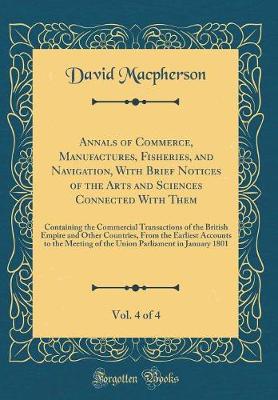 David Macpherson

Annals of Commerce, Manufactures, Fisheries, and Navigation, With Brief Notices of the Arts and Sciences Connected With Them

Containing the Commercial Transactions of the British Empire and Other Countries, From the Earliest Accounts to the Meeting of the Union Parliament in January 1801

Vol. 4 of 4

Forgotten Books